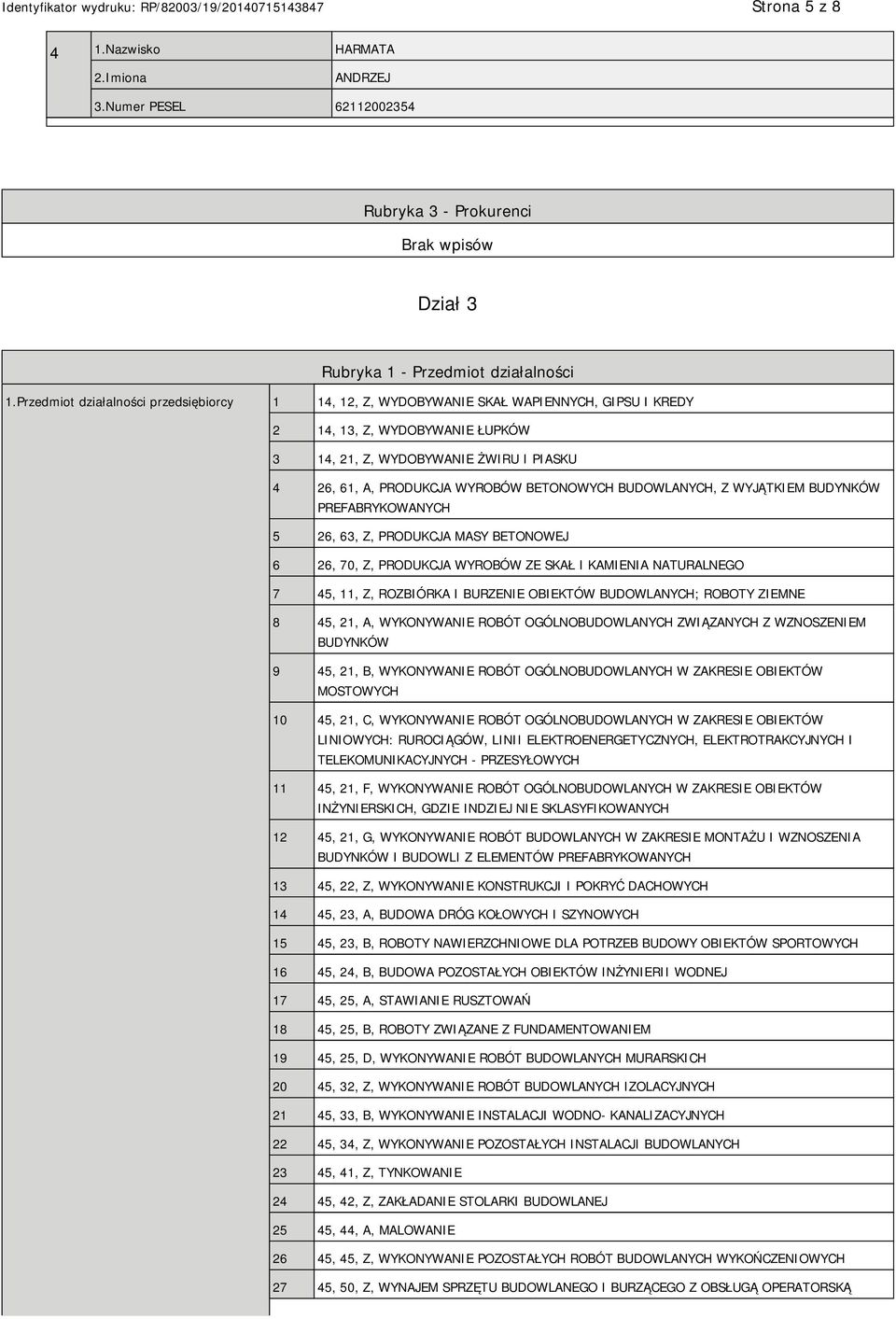 Identyfikator wydruku: RP/82003/19/20140715143847

Strona 5 z 8

| 4 | 1.Nazwisko | HARMATA |
|---|---|---|
| | 2.Imiona | ANDRZEJ |
| | 3.Numer PESEL | 62112002354 |

Rubryka 3 - Prokurenci

Brak wpisów

Dział 3

Rubryka 1 - Przedmiot działalności

| 1.Przedmiot działalności przedsiębiorcy | 1 | 14, 12, Z, WYDOBYWANIE SKAŁ WAPIENNYCH, GIPSU I KREDY |
|---|---|---|
| | 2 | 14, 13, Z, WYDOBYWANIE ŁUPKÓW |
| | 3 | 14, 21, Z, WYDOBYWANIE ŻWIRU I PIASKU |
| | 4 | 26, 61, A, PRODUKCJA WYROBÓW BETONOWYCH BUDOWLANYCH, Z WYJĄTKIEM BUDYNKÓW PREFABRYKOWANYCH |
| | 5 | 26, 63, Z, PRODUKCJA MASY BETONOWEJ |
| | 6 | 26, 70, Z, PRODUKCJA WYROBÓW ZE SKAŁ I KAMIENIA NATURALNEGO |
| | 7 | 45, 11, Z, ROZBIÓRKA I BURZENIE OBIEKTÓW BUDOWLANYCH; ROBOTY ZIEMNE |
| | 8 | 45, 21, A, WYKONYWANIE ROBÓT OGÓLNOBUDOWLANYCH ZWIĄZANYCH Z WZNOSZENIEM BUDYNKÓW |
| | 9 | 45, 21, B, WYKONYWANIE ROBÓT OGÓLNOBUDOWLANYCH W ZAKRESIE OBIEKTÓW MOSTOWYCH |
| | 10 | 45, 21, C, WYKONYWANIE ROBÓT OGÓLNOBUDOWLANYCH W ZAKRESIE OBIEKTÓW LINIOWYCH: RUROCIĄGÓW, LINII ELEKTROENERGETYCZNYCH, ELEKTROTRAKCYJNYCH I TELEKOMUNIKACYJNYCH - PRZESYŁOWYCH |
| | 11 | 45, 21, F, WYKONYWANIE ROBÓT OGÓLNOBUDOWLANYCH W ZAKRESIE OBIEKTÓW INŻYNIERSKICH, GDZIE INDZIEJ NIE SKLASYFIKOWANYCH |
| | 12 | 45, 21, G, WYKONYWANIE ROBÓT BUDOWLANYCH W ZAKRESIE MONTAŻU I WZNOSZENIA BUDYNKÓW I BUDOWLI Z ELEMENTÓW PREFABRYKOWANYCH |
| | 13 | 45, 22, Z, WYKONYWANIE KONSTRUKCJI I POKRYĆ DACHOWYCH |
| | 14 | 45, 23, A, BUDOWA DRÓG KOŁOWYCH I SZYNOWYCH |
| | 15 | 45, 23, B, ROBOTY NAWIERZCHNIOWE DLA POTRZEB BUDOWY OBIEKTÓW SPORTOWYCH |
| | 16 | 45, 24, B, BUDOWA POZOSTAŁYCH OBIEKTÓW INŻYNIERII WODNEJ |
| | 17 | 45, 25, A, STAWIANIE RUSZTOWAŃ |
| | 18 | 45, 25, B, ROBOTY ZWIĄZANE Z FUNDAMENTOWANIEM |
| | 19 | 45, 25, D, WYKONYWANIE ROBÓT BUDOWLANYCH MURARSKICH |
| | 20 | 45, 32, Z, WYKONYWANIE ROBÓT BUDOWLANYCH IZOLACYJNYCH |
| | 21 | 45, 33, B, WYKONYWANIE INSTALACJI WODNO- KANALIZACYJNYCH |
| | 22 | 45, 34, Z, WYKONYWANIE POZOSTAŁYCH INSTALACJI BUDOWLANYCH |
| | 23 | 45, 41, Z, TYNKOWANIE |
| | 24 | 45, 42, Z, ZAKŁADANIE STOLARKI BUDOWLANEJ |
| | 25 | 45, 44, A, MALOWANIE |
| | 26 | 45, 45, Z, WYKONYWANIE POZOSTAŁYCH ROBÓT BUDOWLANYCH WYKOŃCZENIOWYCH |
| | 27 | 45, 50, Z, WYNAJEM SPRZĘTU BUDOWLANEGO I BURZĄCEGO Z OBSŁUGĄ OPERATORSKĄ |